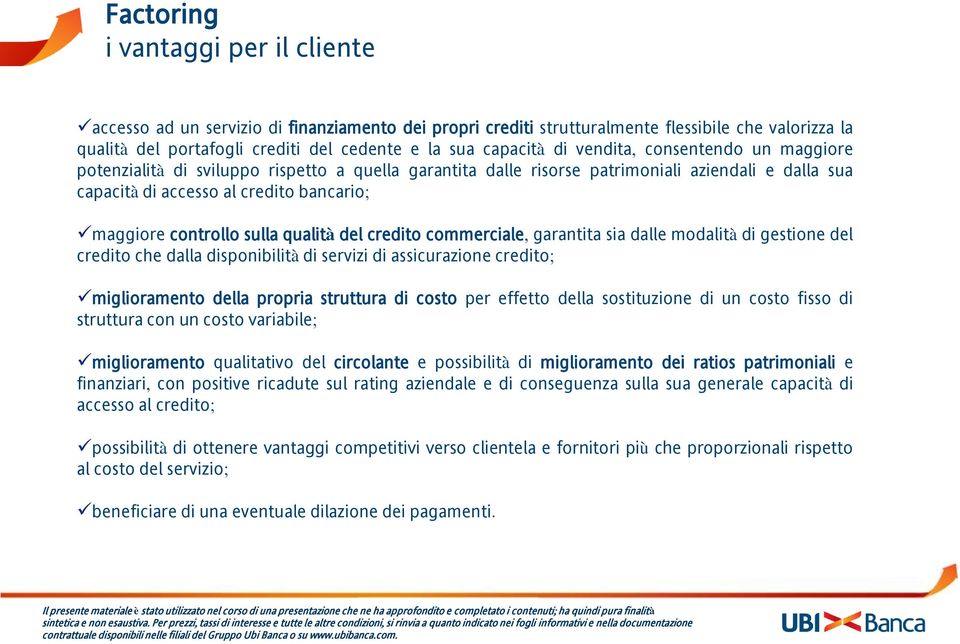 Factoring
i vantaggi per il cliente

✓accesso ad un servizio di finanziamento dei propri crediti strutturalmente flessibile che valorizza la qualità del portafogli crediti del cedente e la sua capacità di vendita, consentendo un maggiore potenzialità di sviluppo rispetto a quella garantita dalle risorse patrimoniali aziendali e dalla sua capacità di accesso al credito bancario;

✓maggiore controllo sulla qualità del credito commerciale, garantita sia dalle modalità di gestione del credito che dalla disponibilità di servizi di assicurazione credito;

✓miglioramento della propria struttura di costo per effetto della sostituzione di un costo fisso di struttura con un costo variabile;

✓miglioramento qualitativo del circolante e possibilità di miglioramento dei ratios patrimoniali e finanziari, con positive ricadute sul rating aziendale e di conseguenza sulla sua generale capacità di accesso al credito;

✓possibilità di ottenere vantaggi competitivi verso clientela e fornitori più che proporzionali rispetto al costo del servizio;

✓beneficiare di una eventuale dilazione dei pagamenti.

Il presente materiale è stato utilizzato nel corso di una presentazione che ne ha approfondito e completato i contenuti; ha quindi pura finalità sintetica e non esaustiva. Per prezzi, tassi di interesse e tutte le altre condizioni, si rinvia a quanto indicato nei fogli informativi e nella documentazione contrattuale disponibili nelle filiali del Gruppo Ubi Banca o su www.ubibanca.com.

UBI Banca